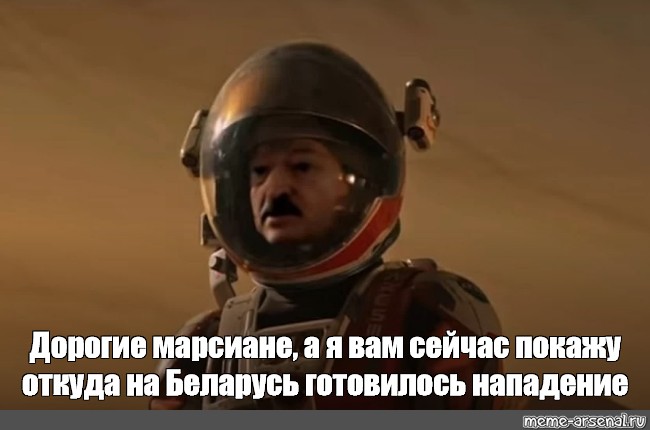 Дорогие марсиане, а я вам сейчас покажу откуда на Беларусь готовилось нападение

meme-arsenal.ru